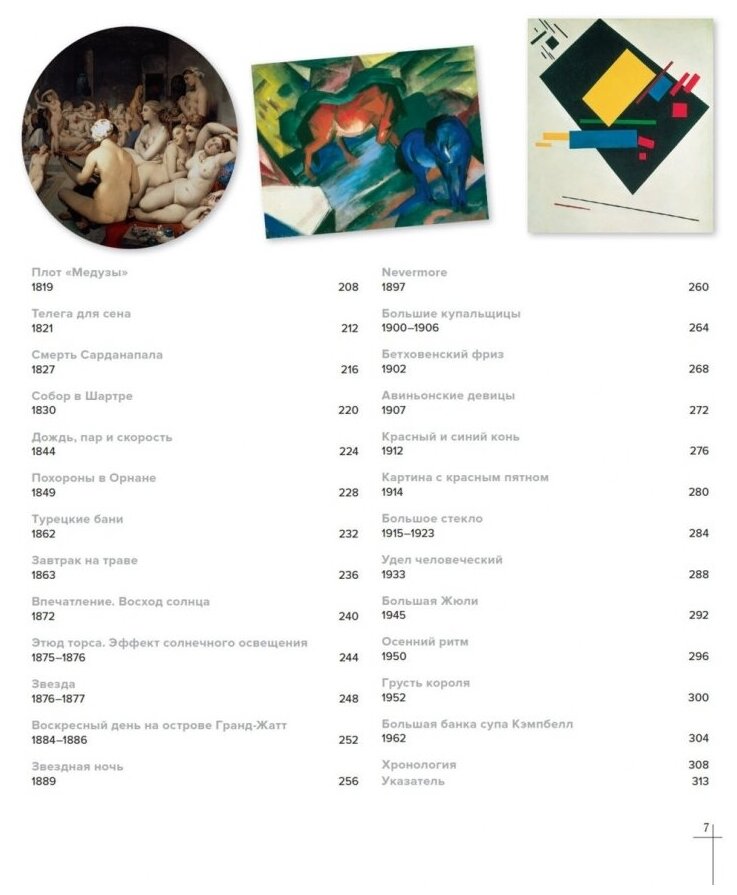 Плот «Медузы»
1819 208

Телега для сена
1821 212

Смерть Сарданапала
1827 216

Собор в Шартре
1830 220

Дождь, пар и скорость
1844 224

Похороны в Орнане
1849 228

Турецкие бани
1862 232

Завтрак на траве
1863 236

Впечатление. Восход солнца
1872 240

Этюд торса. Эффект солнечного освещения
1875–1876 244

Звезда
1876–1877 248

Воскресный день на острове Гранд-Жатт
1884–1886 252

Звездная ночь
1889 256

Nevermore
1897 260

Большие купальщицы
1900–1906 264

Бетховенский фриз
1902 268

Авиньонские девицы
1907 272

Красный и синий конь
1912 276

Картина с красным пятном
1914 280

Большое стекло
1915–1923 284

Удел человеческий
1933 288

Большая Жюли
1945 292

Осенний ритм
1950 296

Грусть короля
1952 300

Большая банка супа Кэмпбелл
1962 304

Хронология 308
Указатель 313

7